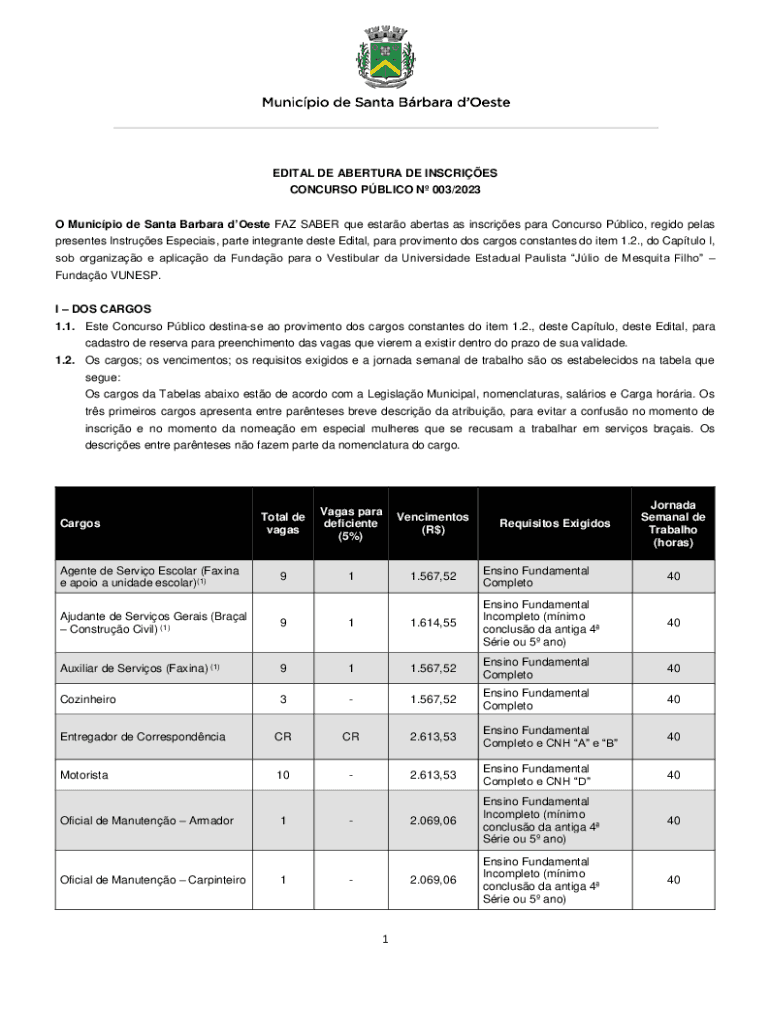 Município de Santa Bárbara d'Oeste

EDITAL DE ABERTURA DE INSCRIÇÕES
CONCURSO PÚBLICO Nº 003/2023

O Município de Santa Barbara d'Oeste FAZ SABER que estarão abertas as inscrições para Concurso Público, regido pelas presentes Instruções Especiais, parte integrante deste Edital, para provimento dos cargos constantes do item 1.2., do Capítulo I, sob organização e aplicação da Fundação para o Vestibular da Universidade Estadual Paulista "Júlio de Mesquita Filho" – Fundação VUNESP.

I – DOS CARGOS
1.1. Este Concurso Público destina-se ao provimento dos cargos constantes do item 1.2., deste Capítulo, deste Edital, para cadastro de reserva para preenchimento das vagas que vierem a existir dentro do prazo de sua validade.
1.2. Os cargos; os vencimentos; os requisitos exigidos e a jornada semanal de trabalho são os estabelecidos na tabela que segue:
Os cargos da Tabelas abaixo estão de acordo com a Legislação Municipal, nomenclaturas, salários e Carga horária. Os três primeiros cargos apresenta entre parênteses breve descrição da atribuição, para evitar a confusão no momento de inscrição e no momento da nomeação em especial mulheres que se recusam a trabalhar em serviços braçais. Os descrições entre parênteses não fazem parte da nomenclatura do cargo.

| Cargos | Total de vagas | Vagas para deficiente (5%) | Vencimentos (R$) | Requisitos Exigidos | Jornada Semanal de Trabalho (horas) |
|---|---|---|---|---|---|
| Agente de Serviço Escolar (Faxina e apoio a unidade escolar)$^{(1)}$ | 9 | 1 | 1.567,52 | Ensino Fundamental Completo | 40 |
| Ajudante de Serviços Gerais (Braçal – Construção Civil) $^{(1)}$ | 9 | 1 | 1.614,55 | Ensino Fundamental Incompleto (mínimo conclusão da antiga 4ª Série ou 5º ano) | 40 |
| Auxiliar de Serviços (Faxina) $^{(1)}$ | 9 | 1 | 1.567,52 | Ensino Fundamental Completo | 40 |
| Cozinheiro | 3 | - | 1.567,52 | Ensino Fundamental Completo | 40 |
| Entregador de Correspondência | CR | CR | 2.613,53 | Ensino Fundamental Completo e CNH "A" e "B" | 40 |
| Motorista | 10 | - | 2.613,53 | Ensino Fundamental Completo e CNH "D" | 40 |
| Oficial de Manutenção – Armador | 1 | - | 2.069,06 | Ensino Fundamental Incompleto (mínimo conclusão da antiga 4ª Série ou 5º ano) | 40 |
| Oficial de Manutenção – Carpinteiro | 1 | - | 2.069,06 | Ensino Fundamental Incompleto (mínimo conclusão da antiga 4ª Série ou 5º ano) | 40 |

1